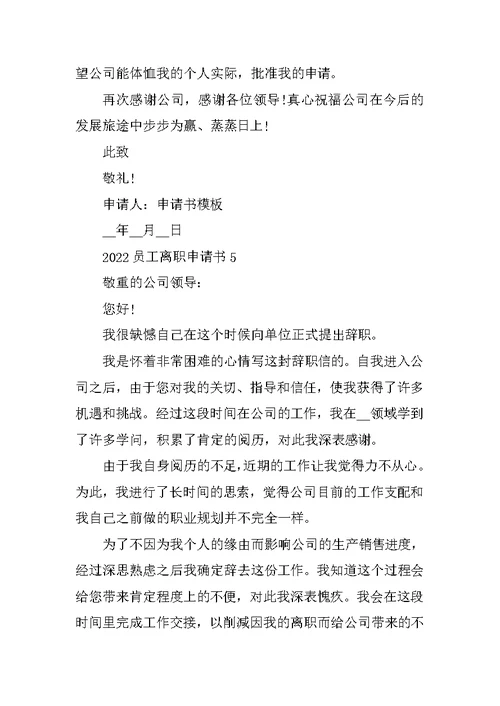 望公司能体恤我的个人实际，批准我的申请。

再次感谢公司，感谢各位领导!真心祝福公司在今后的发展旅途中步步为赢、蒸蒸日上!

此致

敬礼!

申请人：申请书模板

__年__月__日

2022 员工离职申请书 5

敬重的公司领导:

您好!

我很缺憾自己在这个时候向单位正式提出辞职。

我是怀着非常困难的心情写这封辞职信的。自我进入公司之后，由于您对我的关切、指导和信任，使我获得了许多机遇和挑战。经过这段时间在公司的工作，我在__领域学到了许多学问，积累了肯定的阅历，对此我深表感谢。

由于我自身阅历的不足,近期的工作让我觉得力不从心。为此，我进行了长时间的思索，觉得公司目前的工作支配和我自己之前做的职业规划并不完全一样。

为了不因为我个人的缘由而影响公司的生产销售进度，经过深思熟虑之后我确定辞去这份工作。我知道这个过程会给您带来肯定程度上的不便，对此我深表愧疚。我会在这段时间里完成工作交接，以削减因我的离职而给公司带来的不